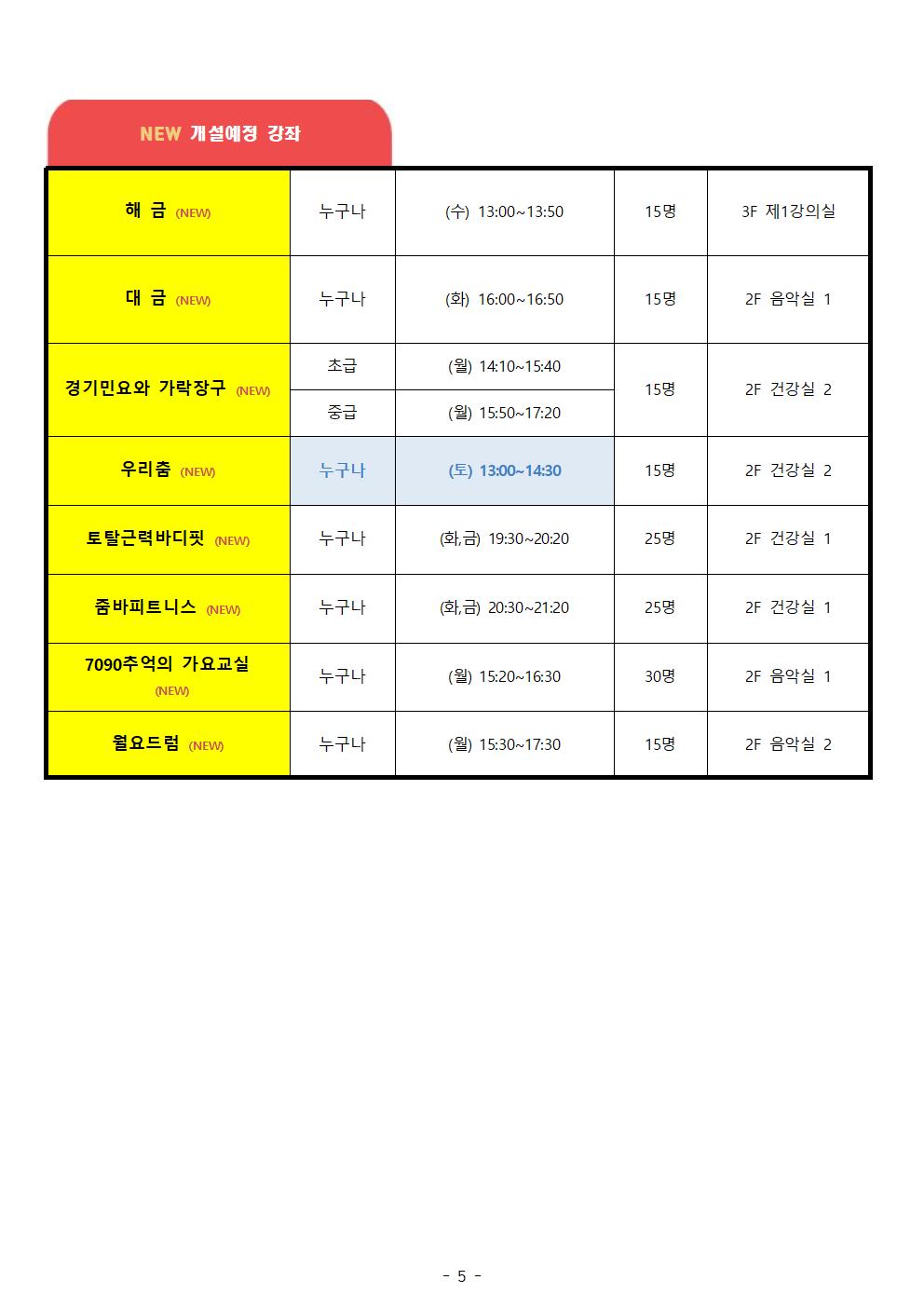 NEW 개설예정 강좌

| 해 금 (NEW) | 누구나 | (수) 13:00~13:50 | 15명 | 3F 제1강의실 |
|---|---|---|---|---|
| 대 금 (NEW) | 누구나 | (화) 16:00~16:50 | 15명 | 2F 음악실 1 |
| 경기민요와 가락장구 (NEW) | 초급 | (월) 14:10~15:40 | 15명 | 2F 건강실 2 |
| | 중급 | (월) 15:50~17:20 | | |
| 우리춤 (NEW) | 누구나 | (토) 13:00~14:30 | 15명 | 2F 건강실 2 |
| 토탈근력바디핏 (NEW) | 누구나 | (화,금) 19:30~20:20 | 25명 | 2F 건강실 1 |
| 줌바피트니스 (NEW) | 누구나 | (화,금) 20:30~21:20 | 25명 | 2F 건강실 1 |
| 7090추억의 가요교실 (NEW) | 누구나 | (월) 15:20~16:30 | 30명 | 2F 음악실 1 |
| 월요드럼 (NEW) | 누구나 | (월) 15:30~17:30 | 15명 | 2F 음악실 2 |

- 5 -